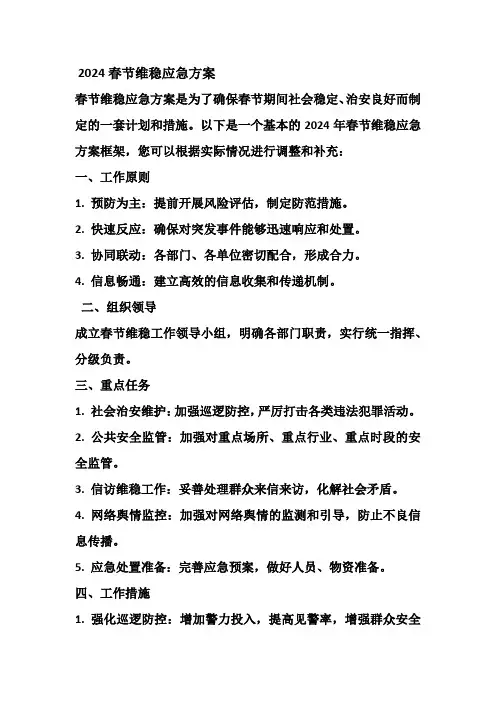 2024 春节维稳应急方案

春节维稳应急方案是为了确保春节期间社会稳定、治安良好而制定的一套计划和措施。以下是一个基本的 2024 年春节维稳应急方案框架，您可以根据实际情况进行调整和补充：

一、工作原则

1. 预防为主：提前开展风险评估，制定防范措施。

2. 快速反应：确保对突发事件能够迅速响应和处置。

3. 协同联动：各部门、各单位密切配合，形成合力。

4. 信息畅通：建立高效的信息收集和传递机制。

二、组织领导

成立春节维稳工作领导小组，明确各部门职责，实行统一指挥、分级负责。

三、重点任务

1. 社会治安维护：加强巡逻防控，严厉打击各类违法犯罪活动。

2. 公共安全监管：加强对重点场所、重点行业、重点时段的安全监管。

3. 信访维稳工作：妥善处理群众来信来访，化解社会矛盾。

4. 网络舆情监控：加强对网络舆情的监测和引导，防止不良信息传播。

5. 应急处置准备：完善应急预案，做好人员、物资准备。

四、工作措施

1. 强化巡逻防控：增加警力投入，提高见警率，增强群众安全